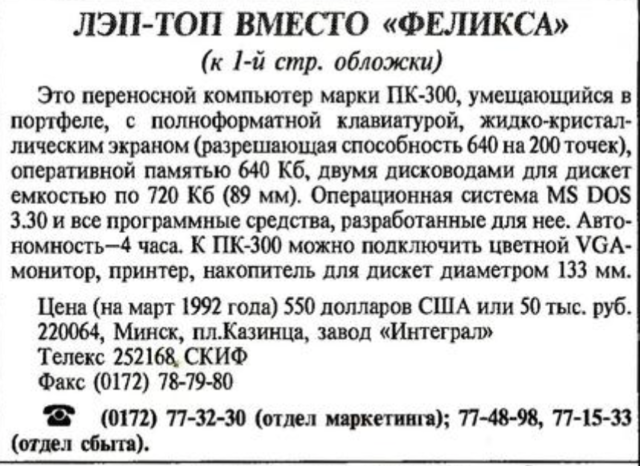 ЛЭП-ТОП ВМЕСТО «ФЕЛИКСА»
(к 1-й стр. обложки)

Это переносной компьютер марки ПК-300, умещающийся в портфеле, с полноформатной клавиатурой, жидко-кристаллическим экраном (разрешающая способность 640 на 200 точек), оперативной памятью 640 Кб, двумя дисководами для дискет емкостью по 720 Кб (89 мм). Операционная система MS DOS 3.30 и все программные средства, разработанные для нее. Автономность—4 часа. К ПК-300 можно подключить цветной VGA-монитор, принтер, накопитель для дискет диаметром 133 мм.

Цена (на март 1992 года) 550 долларов США или 50 тыс. руб.
220064, Минск, пл.Казинца, завод «Интеграл»
Телекс 252168 СКИФ
Факс (0172) 78-79-80

☎ (0172) 77-32-30 (отдел маркетинга); 77-48-98, 77-15-33 (отдел сбыта).